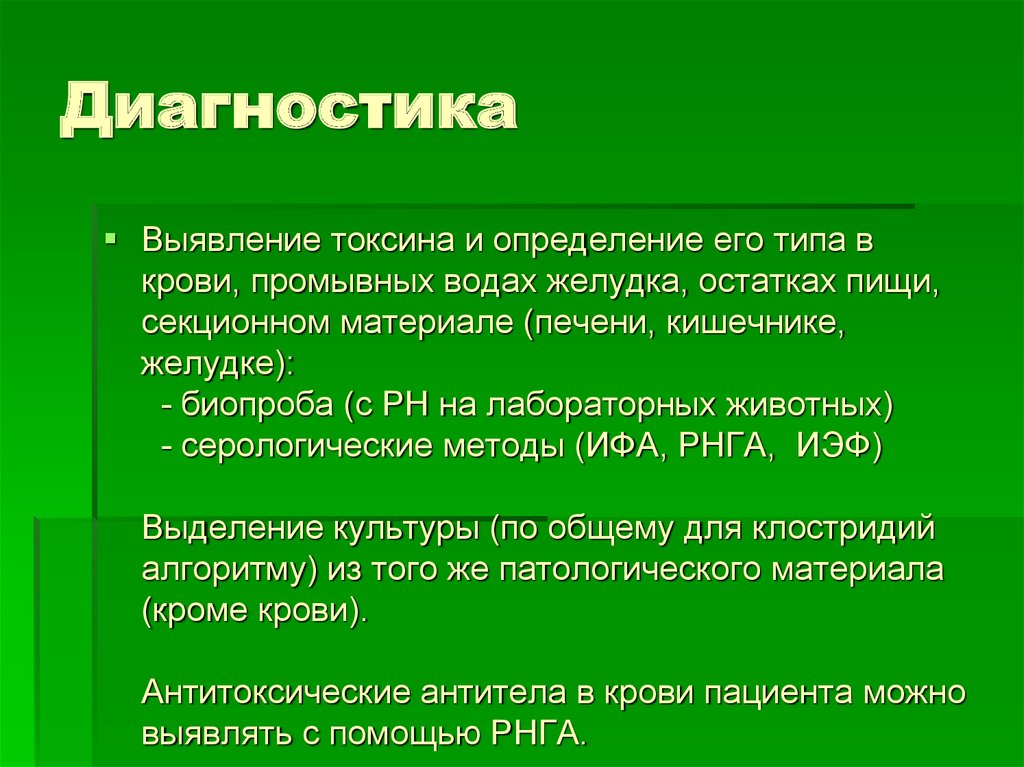 Диагностика

▪ Выявление токсина и определение его типа в крови, промывных водах желудка, остатках пищи, секционном материале (печени, кишечнике, желудке):
 - биопроба (с РН на лабораторных животных)
 - серологические методы (ИФА, РНГА, ИЭФ)

Выделение культуры (по общему для клостридий алгоритму) из того же патологического материала (кроме крови).

Антитоксические антитела в крови пациента можно выявлять с помощью РНГА.